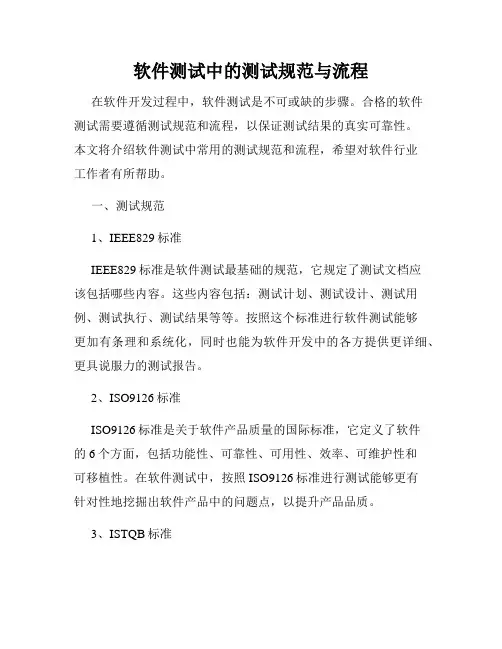 软件测试中的测试规范与流程

在软件开发过程中，软件测试是不可或缺的步骤。合格的软件测试需要遵循测试规范和流程，以保证测试结果的真实可靠性。本文将介绍软件测试中常用的测试规范和流程，希望对软件行业工作者有所帮助。

一、测试规范

1、IEEE829 标准

IEEE829 标准是软件测试最基础的规范，它规定了测试文档应该包括哪些内容。这些内容包括：测试计划、测试设计、测试用例、测试执行、测试结果等等。按照这个标准进行软件测试能够更加有条理和系统化，同时也能为软件开发中的各方提供更详细、更具说服力的测试报告。

2、ISO9126 标准

ISO9126 标准是关于软件产品质量的国际标准，它定义了软件的 6 个方面，包括功能性、可靠性、可用性、效率、可维护性和可移植性。在软件测试中，按照 ISO9126 标准进行测试能够更有针对性地挖掘出软件产品中的问题点，以提升产品品质。

3、ISTQB 标准